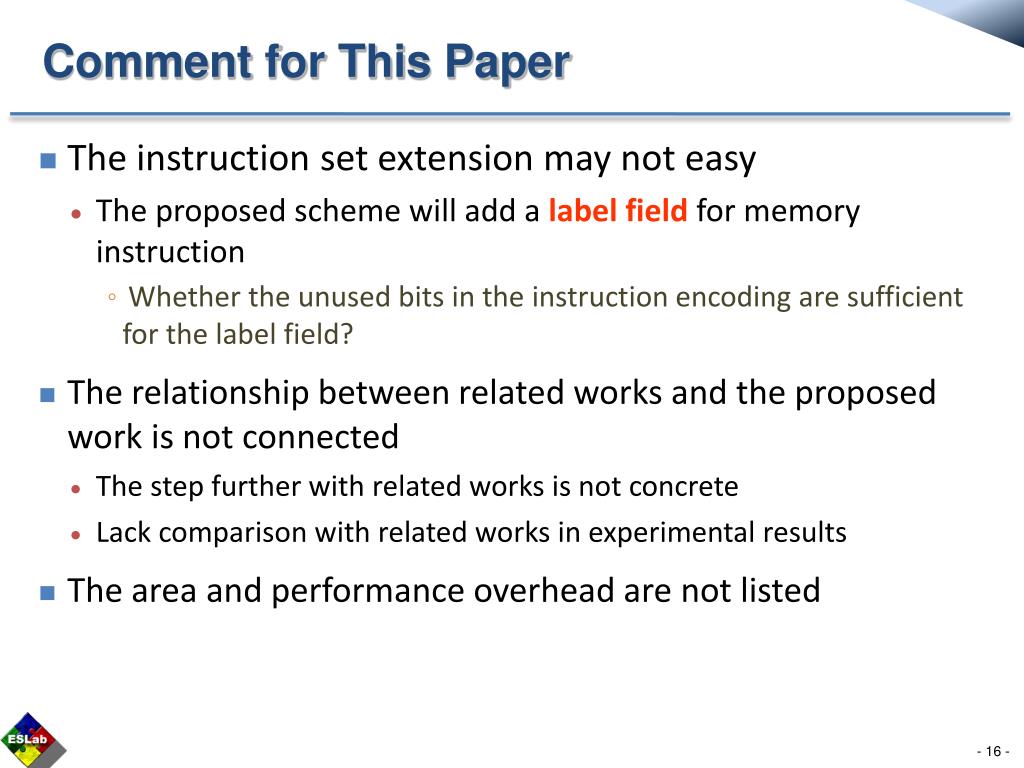 Comment for This Paper

The instruction set extension may not easy

The proposed scheme will add a label field for memory instruction

Whether the unused bits in the instruction encoding are sufficient for the label field?

The relationship between related works and the proposed work is not connected

The step further with related works is not concrete

Lack comparison with related works in experimental results

The area and performance overhead are not listed

ESLab

- 16 -